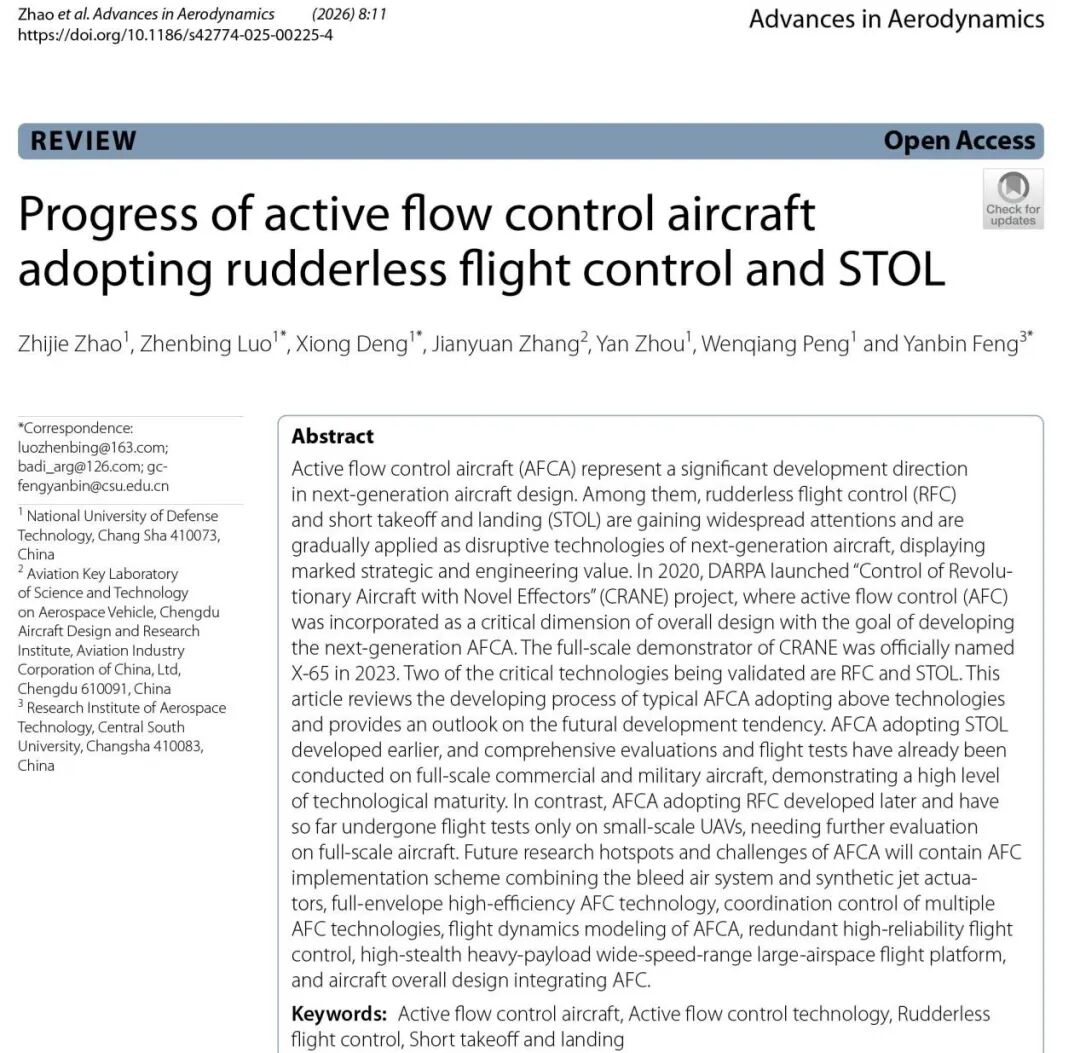 Zhao et al. Advances in Aerodynamics (2026) 8:11
https://doi.org/10.1186/s42774-025-00225-4

Advances in Aerodynamics

REVIEW

Open Access

Check for updates

Progress of active flow control aircraft adopting rudderless flight control and STOL

Zhijie Zhao$^1$, Zhenbing Luo$^{1*}$, Xiong Deng$^{1*}$, Jianyuan Zhang$^2$, Yan Zhou$^1$, Wenqiang Peng$^1$ and Yanbin Feng$^{3*}$

*Correspondence: luozhenbing@163.com; badi_arg@126.com; gc-fengyanbin@csu.edu.cn

$^1$ National University of Defense Technology, Chang Sha 410073, China
$^2$ Aviation Key Laboratory of Science and Technology on Aerospace Vehicle, Chengdu Aircraft Design and Research Institute, Aviation Industry Corporation of China, Ltd, Chengdu 610091, China
$^3$ Research Institute of Aerospace Technology, Central South University, Changsha 410083, China

Abstract
Active flow control aircraft (AFCA) represent a significant development direction in next-generation aircraft design. Among them, rudderless flight control (RFC) and short takeoff and landing (STOL) are gaining widespread attentions and are gradually applied as disruptive technologies of next-generation aircraft, displaying marked strategic and engineering value. In 2020, DARPA launched "Control of Revolutionary Aircraft with Novel Effectors" (CRANE) project, where active flow control (AFC) was incorporated as a critical dimension of overall design with the goal of developing the next-generation AFCA. The full-scale demonstrator of CRANE was officially named X-65 in 2023. Two of the critical technologies being validated are RFC and STOL. This article reviews the developing process of typical AFCA adopting above technologies and provides an outlook on the futural development tendency. AFCA adopting STOL developed earlier, and comprehensive evaluations and flight tests have already been conducted on full-scale commercial and military aircraft, demonstrating a high level of technological maturity. In contrast, AFCA adopting RFC developed later and have so far undergone flight tests only on small-scale UAVs, needing further evaluation on full-scale aircraft. Future research hotspots and challenges of AFCA will contain AFC implementation scheme combining the bleed air system and synthetic jet actuators, full-envelope high-efficiency AFC technology, coordination control of multiple AFC technologies, flight dynamics modeling of AFCA, redundant high-reliability flight control, high-stealth heavy-payload wide-speed-range large-airspace flight platform, and aircraft overall design integrating AFC.

Keywords: Active flow control aircraft, Active flow control technology, Rudderless flight control, Short takeoff and landing